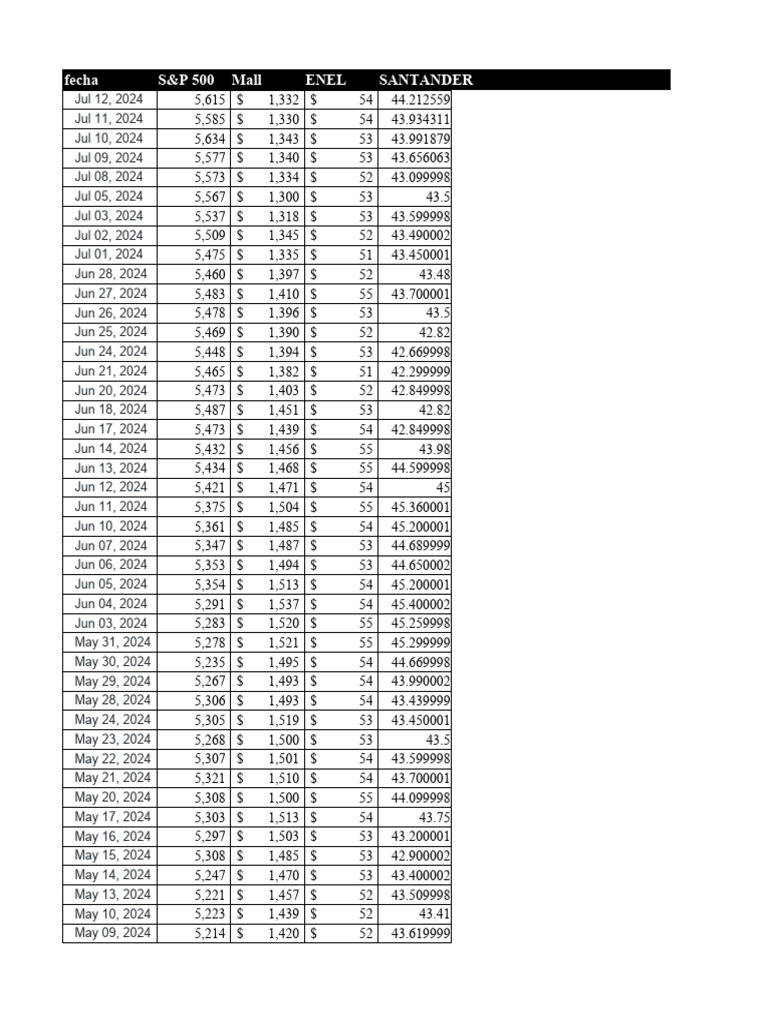 | fecha | S&P 500 | Mall | ENEL | SANTANDER |
|---|---|---|---|---|
| Jul 12, 2024 | 5,615 | $ 1,332 | $ 54 | 44.212559 |
| Jul 11, 2024 | 5,585 | $ 1,330 | $ 54 | 43.934311 |
| Jul 10, 2024 | 5,634 | $ 1,343 | $ 53 | 43.991879 |
| Jul 09, 2024 | 5,577 | $ 1,340 | $ 53 | 43.656063 |
| Jul 08, 2024 | 5,573 | $ 1,334 | $ 52 | 43.099998 |
| Jul 05, 2024 | 5,567 | $ 1,300 | $ 53 | 43.5 |
| Jul 03, 2024 | 5,537 | $ 1,318 | $ 53 | 43.599998 |
| Jul 02, 2024 | 5,509 | $ 1,345 | $ 52 | 43.490002 |
| Jul 01, 2024 | 5,475 | $ 1,335 | $ 51 | 43.450001 |
| Jun 28, 2024 | 5,460 | $ 1,397 | $ 52 | 43.48 |
| Jun 27, 2024 | 5,483 | $ 1,410 | $ 55 | 43.700001 |
| Jun 26, 2024 | 5,478 | $ 1,396 | $ 53 | 43.5 |
| Jun 25, 2024 | 5,469 | $ 1,390 | $ 52 | 42.82 |
| Jun 24, 2024 | 5,448 | $ 1,394 | $ 53 | 42.669998 |
| Jun 21, 2024 | 5,465 | $ 1,382 | $ 51 | 42.299999 |
| Jun 20, 2024 | 5,473 | $ 1,403 | $ 52 | 42.849998 |
| Jun 18, 2024 | 5,487 | $ 1,451 | $ 53 | 42.82 |
| Jun 17, 2024 | 5,473 | $ 1,439 | $ 54 | 42.849998 |
| Jun 14, 2024 | 5,432 | $ 1,456 | $ 55 | 43.98 |
| Jun 13, 2024 | 5,434 | $ 1,468 | $ 55 | 44.599998 |
| Jun 12, 2024 | 5,421 | $ 1,471 | $ 54 | 45 |
| Jun 11, 2024 | 5,375 | $ 1,504 | $ 55 | 45.360001 |
| Jun 10, 2024 | 5,361 | $ 1,485 | $ 54 | 45.200001 |
| Jun 07, 2024 | 5,347 | $ 1,487 | $ 53 | 44.689999 |
| Jun 06, 2024 | 5,353 | $ 1,494 | $ 53 | 44.650002 |
| Jun 05, 2024 | 5,354 | $ 1,513 | $ 54 | 45.200001 |
| Jun 04, 2024 | 5,291 | $ 1,537 | $ 54 | 45.400002 |
| Jun 03, 2024 | 5,283 | $ 1,520 | $ 55 | 45.259998 |
| May 31, 2024 | 5,278 | $ 1,521 | $ 55 | 45.299999 |
| May 30, 2024 | 5,235 | $ 1,495 | $ 54 | 44.669998 |
| May 29, 2024 | 5,267 | $ 1,493 | $ 54 | 43.990002 |
| May 28, 2024 | 5,306 | $ 1,493 | $ 54 | 43.439999 |
| May 24, 2024 | 5,305 | $ 1,519 | $ 53 | 43.450001 |
| May 23, 2024 | 5,268 | $ 1,500 | $ 53 | 43.5 |
| May 22, 2024 | 5,307 | $ 1,501 | $ 54 | 43.599998 |
| May 21, 2024 | 5,321 | $ 1,510 | $ 54 | 43.700001 |
| May 20, 2024 | 5,308 | $ 1,500 | $ 55 | 44.099998 |
| May 17, 2024 | 5,303 | $ 1,513 | $ 54 | 43.75 |
| May 16, 2024 | 5,297 | $ 1,503 | $ 53 | 43.200001 |
| May 15, 2024 | 5,308 | $ 1,485 | $ 53 | 42.900002 |
| May 14, 2024 | 5,247 | $ 1,470 | $ 53 | 43.400002 |
| May 13, 2024 | 5,221 | $ 1,457 | $ 52 | 43.509998 |
| May 10, 2024 | 5,223 | $ 1,439 | $ 52 | 43.41 |
| May 09, 2024 | 5,214 | $ 1,420 | $ 52 | 43.619999 |